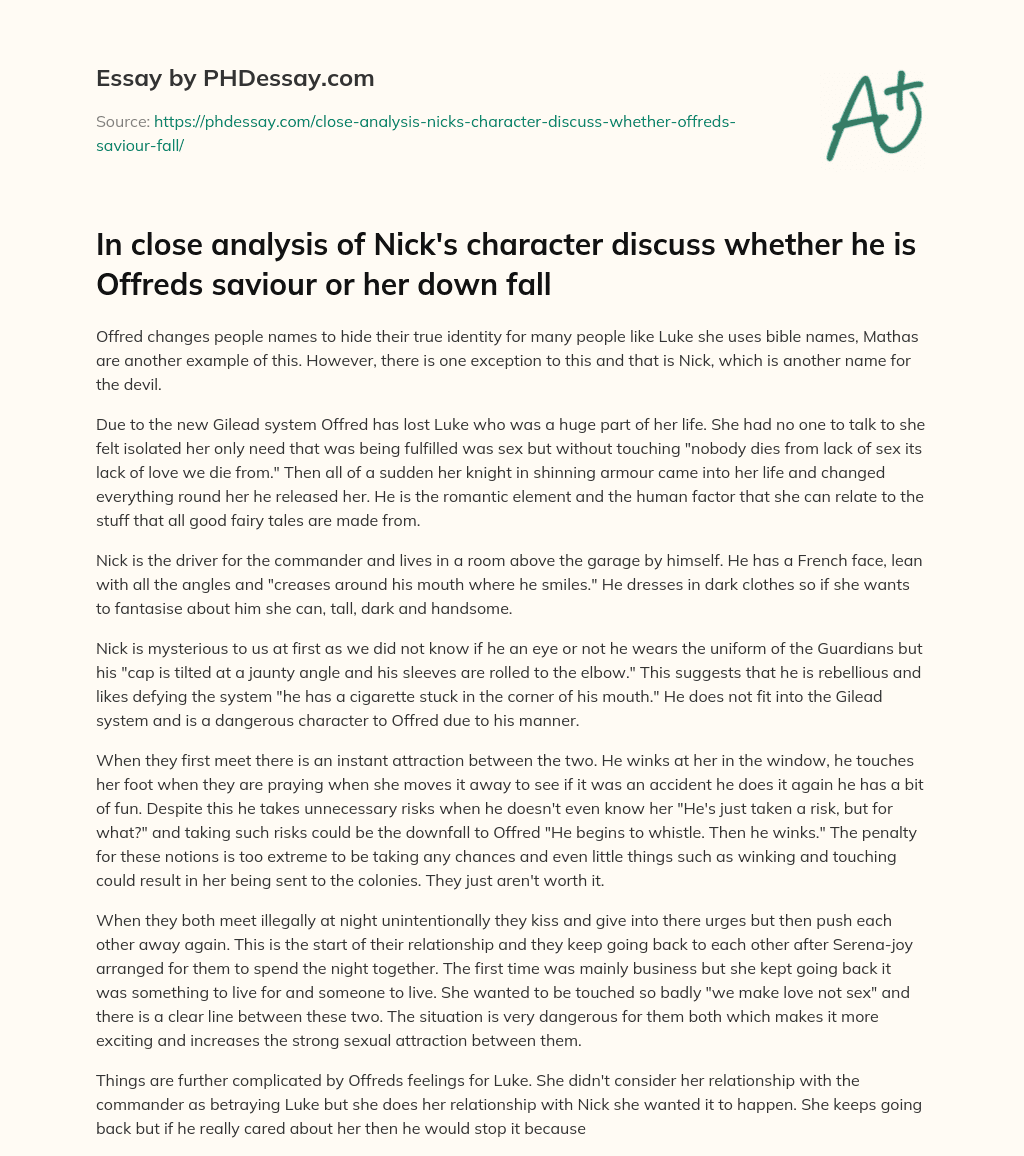 Essay by PHDessay.com

Source: https://phdessay.com/close-analysis-nicks-character-discuss-whether-offreds-saviour-fall/

A+

In close analysis of Nick's character discuss whether he is Offreds saviour or her down fall

Offred changes people names to hide their true identity for many people like Luke she uses bible names, Mathas are another example of this. However, there is one exception to this and that is Nick, which is another name for the devil.

Due to the new Gilead system Offred has lost Luke who was a huge part of her life. She had no one to talk to she felt isolated her only need that was being fulfilled was sex but without touching "nobody dies from lack of sex its lack of love we die from." Then all of a sudden her knight in shinning armour came into her life and changed everything round her he released her. He is the romantic element and the human factor that she can relate to the stuff that all good fairy tales are made from.

Nick is the driver for the commander and lives in a room above the garage by himself. He has a French face, lean with all the angles and "creases around his mouth where he smiles." He dresses in dark clothes so if she wants to fantasise about him she can, tall, dark and handsome.

Nick is mysterious to us at first as we did not know if he an eye or not he wears the uniform of the Guardians but his "cap is tilted at a jaunty angle and his sleeves are rolled to the elbow." This suggests that he is rebellious and likes defying the system "he has a cigarette stuck in the corner of his mouth." He does not fit into the Gilead system and is a dangerous character to Offred due to his manner.

When they first meet there is an instant attraction between the two. He winks at her in the window, he touches her foot when they are praying when she moves it away to see if it was an accident he does it again he has a bit of fun. Despite this he takes unnecessary risks when he doesn't even know her "He's just taken a risk, but for what?" and taking such risks could be the downfall to Offred "He begins to whistle. Then he winks." The penalty for these notions is too extreme to be taking any chances and even little things such as winking and touching could result in her being sent to the colonies. They just aren't worth it.

When they both meet illegally at night unintentionally they kiss and give into there urges but then push each other away again. This is the start of their relationship and they keep going back to each other after Serena-joy arranged for them to spend the night together. The first time was mainly business but she kept going back it was something to live for and someone to live. She wanted to be touched so badly "we make love not sex" and there is a clear line between these two. The situation is very dangerous for them both which makes it more exciting and increases the strong sexual attraction between them.

Things are further complicated by Offreds feelings for Luke. She didn't consider her relationship with the commander as betraying Luke but she does her relationship with Nick she wanted it to happen. She keeps going back but if he really cared about her then he would stop it because